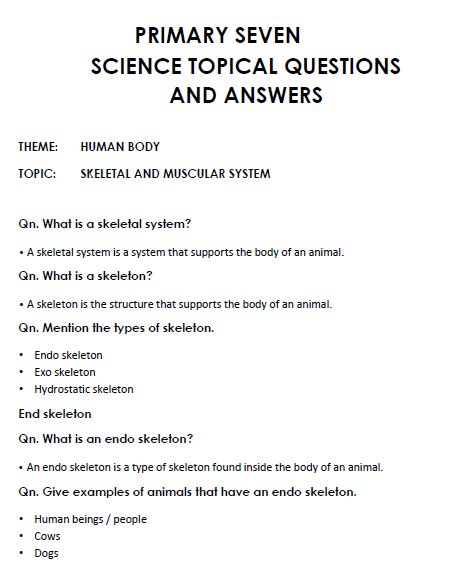 PRIMARY SEVEN
SCIENCE TOPICAL QUESTIONS
AND ANSWERS

THEME: HUMAN BODY

TOPIC: SKELETAL AND MUSCULAR SYSTEM

Qn. What is a skeletal system?

• A skeletal system is a system that supports the body of an animal.

Qn. What is a skeleton?

• A skeleton is the structure that supports the body of an animal.

Qn. Mention the types of skeleton.

• Endo skeleton
• Exo skeleton
• Hydrostatic skeleton

End skeleton

Qn. What is an endo skeleton?

• An endo skeleton is a type of skeleton found inside the body of an animal.

Qn. Give examples of animals that have an endo skeleton.

• Human beings / people
• Cows
• Dogs